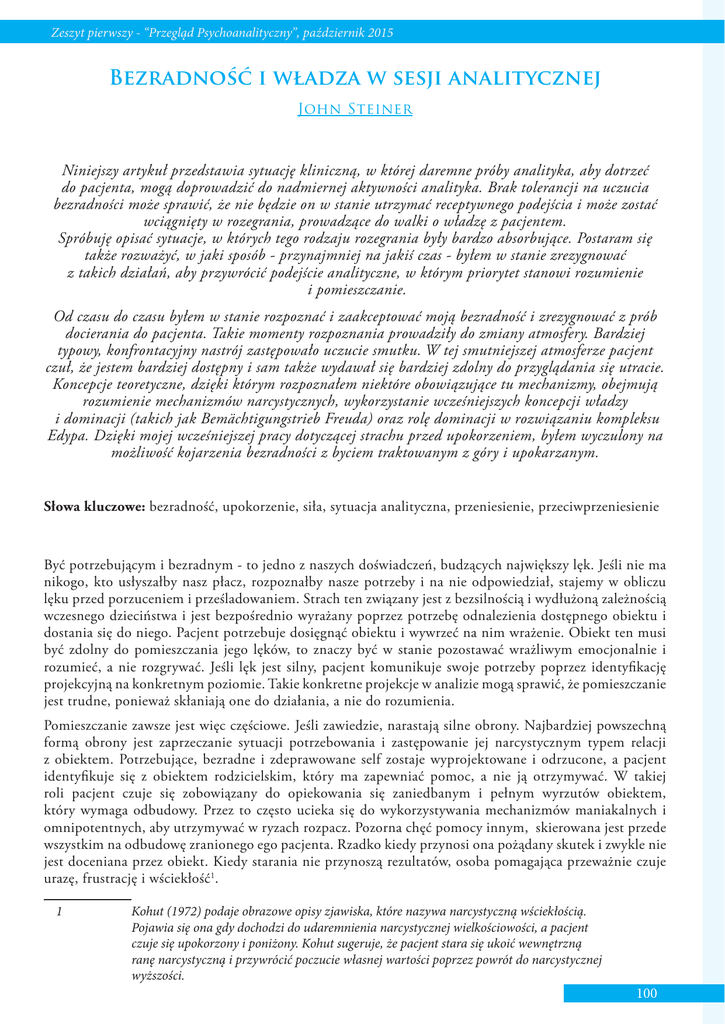 Zeszyt pierwszy - "Przegląd Psychoanalityczny", październik 2015

Bezradność i władza w sesji analitycznej

John Steiner

Niniejszy artykuł przedstawia sytuację kliniczną, w której daremne próby analityka, aby dotrzeć do pacjenta, mogą doprowadzić do nadmiernej aktywności analityka. Brak tolerancji na uczucia bezradności może sprawić, że nie będzie on w stanie utrzymać receptywnego podejścia i może zostać wciągnięty w rozegrania, prowadzące do walki o władzę z pacjentem.
Spróbuję opisać sytuacje, w których tego rodzaju rozegrania były bardzo absorbujące. Postaram się także rozważyć, w jaki sposób - przynajmniej na jakiś czas - byłem w stanie zrezygnować z takich działań, aby przywrócić podejście analityczne, w którym priorytet stanowi rozumienie i pomieszczanie.

Od czasu do czasu byłem w stanie rozpoznać i zaakceptować moją bezradność i zrezygnować z prób docierania do pacjenta. Takie momenty rozpoznania prowadziły do zmiany atmosfery. Bardziej typowy, konfrontacyjny nastrój zastępowało uczucie smutku. W tej smutniejszej atmosferze pacjent czuł, że jestem bardziej dostępny i sam także wydawał się bardziej zdolny do przyglądania się utracie. Koncepcje teoretyczne, dzięki którym rozpoznałem niektóre obowiązujące tu mechanizmy, obejmują rozumienie mechanizmów narcystycznych, wykorzystanie wcześniejszych koncepcji władzy i dominacji (takich jak Bemächtigungstrieb Freuda) oraz rolę dominacji w rozwiązaniu kompleksu Edypa. Dzięki mojej wcześniejszej pracy dotyczącej strachu przed upokorzeniem, byłem wyczulony na możliwość kojarzenia bezradności z byciem traktowanym z góry i upokarzanym.

Słowa kluczowe: bezradność, upokorzenie, siła, sytuacja analityczna, przeniesienie, przeciwprzeniesienie

Być potrzebującym i bezradnym - to jedno z naszych doświadczeń, budzących największy lęk. Jeśli nie ma nikogo, kto usłyszałby nasz płacz, rozpoznałby nasze potrzeby i na nie odpowiedział, stajemy w obliczu lęku przed porzuceniem i prześladowaniem. Strach ten związany jest z bezsilnością i wydłużoną zależnością wczesnego dzieciństwa i jest bezpośrednio wyrażany poprzez potrzebę odnalezienia dostępnego obiektu i dostania się do niego. Pacjent potrzebuje dosięgnąć obiektu i wywrzeć na nim wrażenie. Obiekt ten musi być zdolny do pomieszczania jego lęków, to znaczy być w stanie pozostawać wrażliwym emocjonalnie i rozumieć, a nie rozgrywać. Jeśli lęk jest silny, pacjent komunikuje swoje potrzeby poprzez identyfikację projekcyjną na konkretnym poziomie. Takie konkretne projekcje w analizie mogą sprawić, że pomieszczanie jest trudne, ponieważ skłaniają one do działania, a nie do rozumienia.

Pomieszczanie zawsze jest więc częściowe. Jeśli zawiedzie, narastają silne obrony. Najbardziej powszechną formą obrony jest zaprzeczanie sytuacji potrzebowania i zastępowanie jej narcystycznym typem relacji z obiektem. Potrzebujące, bezradne i zdeprawowane self zostaje wyprojektowane i odrzucone, a pacjent identyfikuje się z obiektem rodzicielskim, który ma zapewniać pomoc, a nie ją otrzymywać. W takiej roli pacjent czuje się zobowiązany do opiekowania się zaniedbanym i pełnym wyrzutów obiektem, który wymaga odbudowy. Przez to często ucieka się do wykorzystywania mechanizmów maniakalnych i omnipotentnych, aby utrzymywać w ryzach rozpacz. Pozorna chęć pomocy innym, skierowana jest przede wszystkim na odbudowę zranionego ego pacjenta. Rzadko kiedy przynosi ona pożądany skutek i zwykle nie jest doceniana przez obiekt. Kiedy starania nie przynoszą rezultatów, osoba pomagająca przeważnie czuje urazę, frustrację i wściekłość$^1$.

1 Kohut (1972) podaje obrazowe opisy zjawiska, które nazywa narcystyczną wściekłością. Pojawia się ona gdy dochodzi do udaremnienia narcystycznej wielkościowości, a pacjent czuje się upokorzony i poniżony. Kohut sugeruje, że pacjent stara się ukoić wewnętrzną ranę narcystyczną i przywrócić poczucie własnej wartości poprzez powrót do narcystycznej wyższości.

100